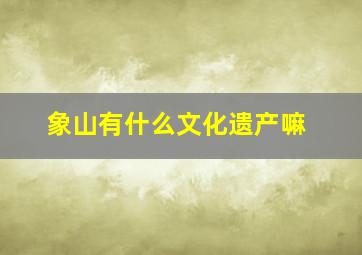 象山有什么文化遗产嘛